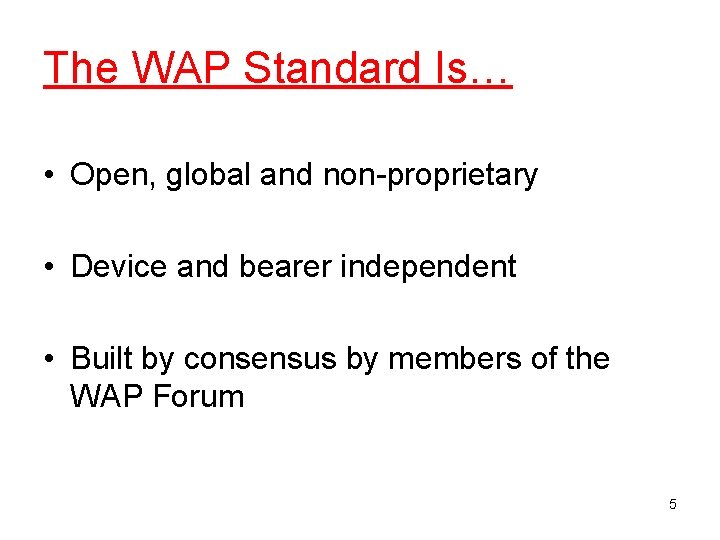 The WAP Standard Is…

• Open, global and non-proprietary

• Device and bearer independent

• Built by consensus by members of the WAP Forum

5